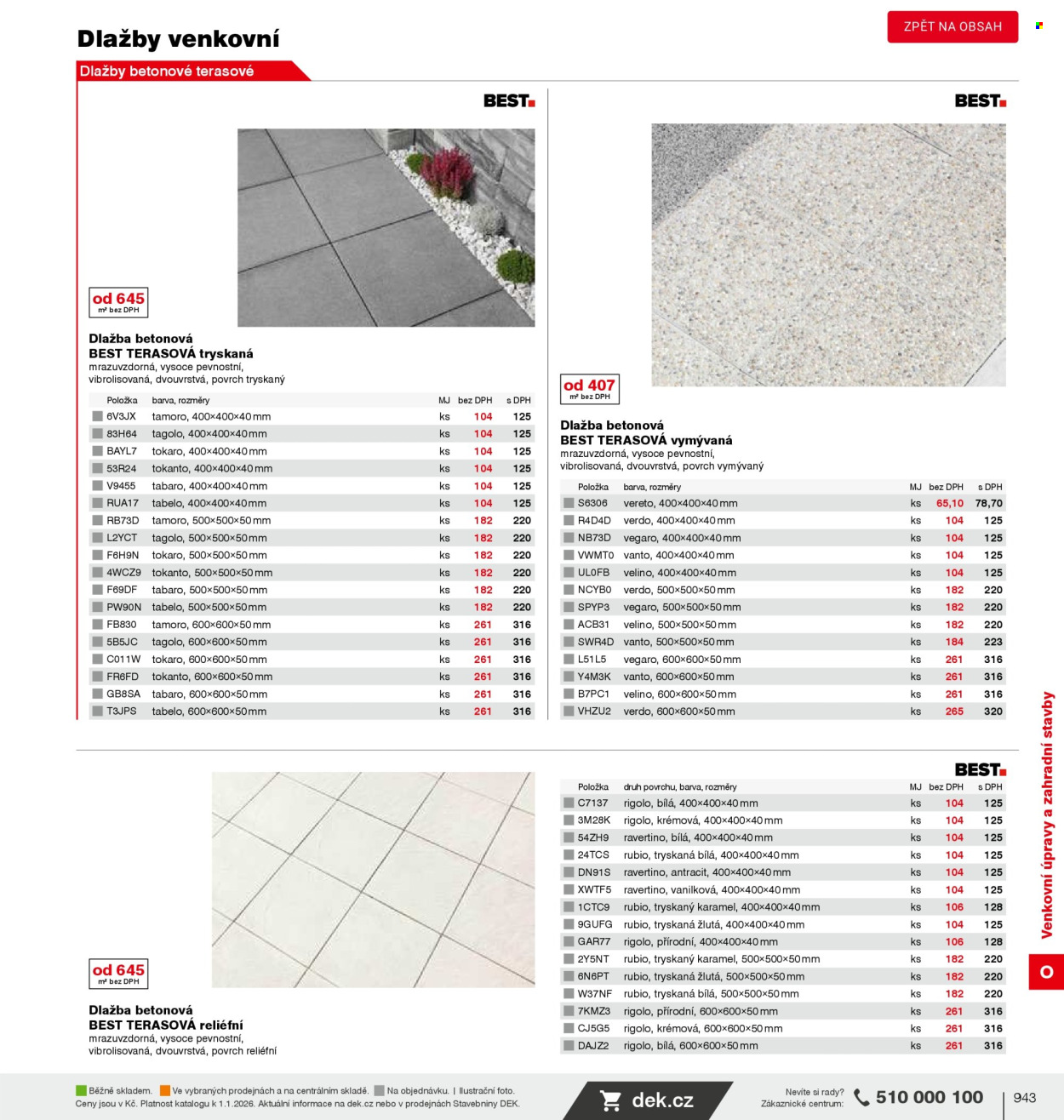 Dlažby venkovní

ZPĚT NA OBSAH

Dlažby betonové terasové

BEST

od 645
m² bez DPH

Dlažba betonová
BEST TERASOVÁ tryskaná
mrazuvzdorná, vysoce pevnostní, vibrolisovaná, dvouvrstvá, povrch tryskaný

| Položka | barva, rozměry | MJ | bez DPH | s DPH |
|---|---|---|---|---|
| 6V3JX | tamoro, 400×400×40 mm | ks | 104 | 125 |
| 83H64 | tagolo, 400×400×40 mm | ks | 104 | 125 |
| BAYL7 | tokaro, 400×400×40 mm | ks | 104 | 125 |
| 53R24 | tokanto, 400×400×40 mm | ks | 104 | 125 |
| V9455 | tabaro, 400×400×40 mm | ks | 104 | 125 |
| RUA17 | tabelo, 400×400×40 mm | ks | 104 | 125 |
| RB73D | tamoro, 500×500×50 mm | ks | 182 | 220 |
| L2YCT | tagolo, 500×500×50 mm | ks | 182 | 220 |
| F6H9N | tokaro, 500×500×50 mm | ks | 182 | 220 |
| 4WCZ9 | tokanto, 500×500×50 mm | ks | 182 | 220 |
| F69DF | tabaro, 500×500×50 mm | ks | 182 | 220 |
| PW90N | tabelo, 500×500×50 mm | ks | 182 | 220 |
| FB830 | tamoro, 600×600×50 mm | ks | 261 | 316 |
| 5B5JC | tagolo, 600×600×50 mm | ks | 261 | 316 |
| C011W | tokaro, 600×600×50 mm | ks | 261 | 316 |
| FR6FD | tokanto, 600×600×50 mm | ks | 261 | 316 |
| GB8SA | tabaro, 600×600×50 mm | ks | 261 | 316 |
| T3JPS | tabelo, 600×600×50 mm | ks | 261 | 316 |

BEST

od 407
m² bez DPH

Dlažba betonová
BEST TERASOVÁ vymývaná
mrazuvzdorná, vysoce pevnostní, vibrolisovaná, dvouvrstvá, povrch vymývaný

| Položka | barva, rozměry | MJ | bez DPH | s DPH |
|---|---|---|---|---|
| S6306 | vereto, 400×400×40 mm | ks | 65,10 | 78,70 |
| R4D4D | verdo, 400×400×40 mm | ks | 104 | 125 |
| NB73D | vegaro, 400×400×40 mm | ks | 104 | 125 |
| VWMT0 | vanto, 400×400×40 mm | ks | 104 | 125 |
| UL0FB | velino, 400×400×40 mm | ks | 104 | 125 |
| NCYB0 | verdo, 500×500×50 mm | ks | 182 | 220 |
| SPYP3 | vegaro, 500×500×50 mm | ks | 182 | 220 |
| ACB31 | velino, 500×500×50 mm | ks | 182 | 220 |
| SWR4D | vanto, 500×500×50 mm | ks | 184 | 223 |
| L51L5 | vegaro, 600×600×50 mm | ks | 261 | 316 |
| Y4M3K | vanto, 600×600×50 mm | ks | 261 | 316 |
| B7PC1 | velino, 600×600×50 mm | ks | 261 | 316 |
| VHZU2 | verdo, 600×600×50 mm | ks | 265 | 320 |

od 645
m² bez DPH

Dlažba betonová
BEST TERASOVÁ reliéfní
mrazuvzdorná, vysoce pevnostní, vibrolisovaná, dvouvrstvá, povrch reliéfní

BEST

| Položka | druh povrchu, barva, rozměry | MJ | bez DPH | s DPH |
|---|---|---|---|---|
| C7137 | rigolo, bílá, 400×400×40 mm | ks | 104 | 125 |
| 3M28K | rigolo, krémová, 400×400×40 mm | ks | 104 | 125 |
| 54ZH9 | ravertino, bílá, 400×400×40 mm | ks | 104 | 125 |
| 24TCS | rubio, tryskaná bílá, 400×400×40 mm | ks | 104 | 125 |
| DN91S | ravertino, antracit, 400×400×40 mm | ks | 104 | 125 |
| XWTF5 | ravertino, vanilková, 400×400×40 mm | ks | 104 | 125 |
| 1CTC9 | rubio, tryskaný karamel, 400×400×40 mm | ks | 106 | 128 |
| 9GUFG | rubio, tryskaná žlutá, 400×400×40 mm | ks | 104 | 125 |
| GAR77 | rigolo, přírodní, 400×400×40 mm | ks | 106 | 128 |
| 2Y5NT | rubio, tryskaný karamel, 500×500×50 mm | ks | 182 | 220 |
| 6N6PT | rubio, tryskaná žlutá, 500×500×50 mm | ks | 182 | 220 |
| W37NF | rubio, tryskaná bílá, 500×500×50 mm | ks | 182 | 220 |
| 7KMZ3 | rigolo, přírodní, 600×600×50 mm | ks | 261 | 316 |
| CJ5G5 | rigolo, krémová, 600×600×50 mm | ks | 261 | 316 |
| DAJZ2 | rigolo, bílá, 600×600×50 mm | ks | 261 | 316 |

Venkovní úpravy a zahradní stavby
O

Běžně skladem. Ve vybraných prodejnách a na centrálním skladě. Na objednávku. | Ilustrační foto.
Ceny jsou v Kč. Platnost katalogu k 1.1.2026. Aktuální informace na dek.cz nebo v prodejnách Stavebniny DEK.

dek.cz

Nevíte si rady?
Zákaznické centrum:
510 000 100

943